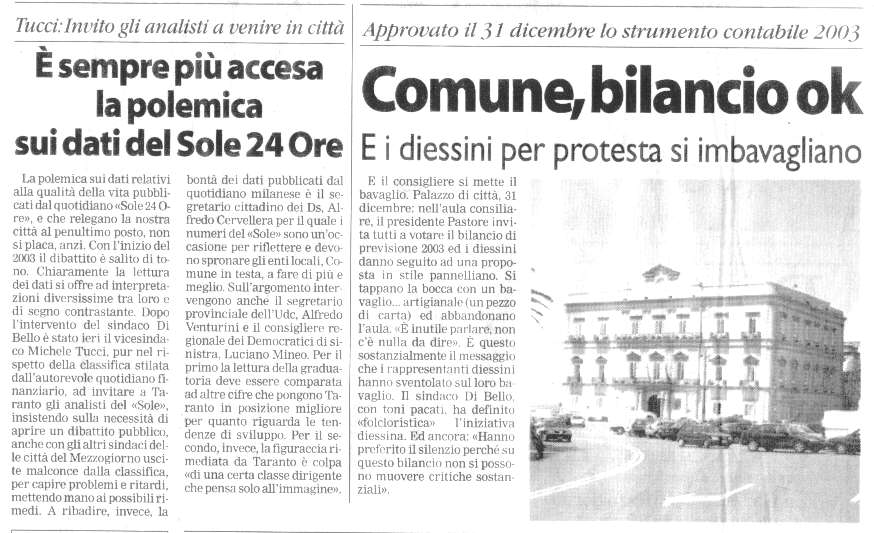 Tucci: Invito gli analisti a venire in città

È sempre più accesa la polemica sui dati del Sole 24 Ore

La polemica sui dati relativi alla qualità della vita pubblicati dal quotidiano «Sole 24 Ore», e che relegano la nostra città al penultimo posto, non si placa, anzi. Con l'inizio del 2003 il dibattito è salito di tono. Chiaramente la lettura dei dati si offre ad interpretazioni diversissime tra loro e di segno contrastante. Dopo l'intervento del sindaco Di Bello è stato ieri il vicesindaco Michele Tucci, pur nel rispetto della classifica stilata dall'autorevole quotidiano finanziario, ad invitare a Taranto gli analisti del «Sole», insistendo sulla necessità di aprire un dibattito pubblico, anche con gli altri sindaci delle città del Mezzogiorno uscite malconce dalla classifica, per capire problemi e ritardi, mettendo mano ai possibili rimedi. A ribadire, invece, la bontà dei dati pubblicati dal quotidiano milanese è il segretario cittadino dei Ds, Alfredo Cervellera per il quale i numeri del «Sole» sono un'occasione per riflettere e devono spronare gli enti locali, Comune in testa, a fare di più e meglio. Sull'argomento intervengono anche il segretario provinciale dell'Udc, Alfredo Venturini e il consigliere regionale dei Democratici di sinistra, Luciano Mineo. Per il primo la lettura della graduatoria deve essere comparata ad altre cifre che pongono Taranto in posizione migliore per quanto riguarda le tendenze di sviluppo. Per il secondo, invece, la figuraccia rimediata da Taranto è colpa «di una certa classe dirigente che pensa solo all'immagine».

Approvato il 31 dicembre lo strumento contabile 2003

Comune, bilancio ok

E i diessini per protesta si imbavagliano

E il consigliere si mette il bavaglio. Palazzo di città, 31 dicembre: nell'aula consiliare, il presidente Pastore invita tutti a votare il bilancio di previsione 2003 ed i diessini danno seguito ad una proposta in stile pannelliano. Si tappano la bocca con un bavaglio... artigianale (un pezzo di carta) ed abbandonano l'aula. «È inutile parlare, non c'è nulla da dire». È questo sostanzialmente il messaggio che i rappresentanti diessini hanno sventolato sul loro bavaglio. Il sindaco Di Bello, con toni pacati, ha definito «folcloristica» l'iniziativa diessina. Ed ancora: «Hanno preferito il silenzio perché su questo bilancio non si possono muovere critiche sostanziali».